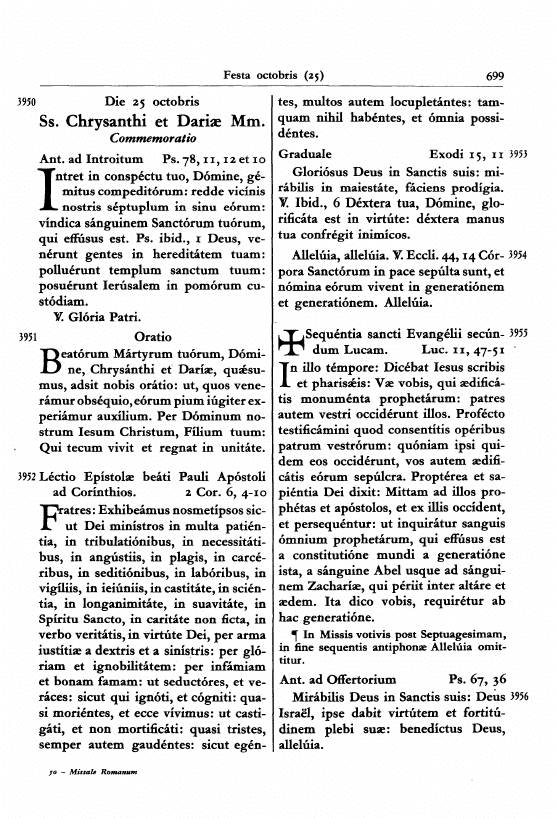 Festa octobris (25)

699

3950 Die 25 octobris

Ss. Chrysanthi et Dariæ Mm.

Commemoratio

Ant. ad Introitum Ps. 78, 11, 12 et 10

Intret in conspéctu tuo, Dómine, gémitus compeditórum: redde vicínis nostris séptuplum in sinu eórum: víndica sánguinem Sanctórum tuórum, qui effúsus est. Ps. ibid., 1 Deus, venérunt gentes in hereditátem tuam: polluérunt templum sanctum tuum: posuérunt Ierúsalem in pomórum custódiam.

℣. Glória Patri.

3951 Oratio

Beatórum Mártyrum tuórum, Dómine, Chrysánthi et Daríæ, quǽsumus, adsit nobis orátio: ut, quos venerámur obséquio, eórum pium iúgiter experiámur auxílium. Per Dóminum nostrum Iesum Christum, Fílium tuum: Qui tecum vivit et regnat in unitáte.

3952 Léctio Epístolæ beáti Pauli Apóstoli ad Corínthios. 2 Cor. 6, 4-10

Fratres: Exhibeámus nosmetípsos sicut Dei minístros in multa patiéntia, in tribulatiónibus, in necessitátibus, in angústiis, in plagis, in carcéribus, in seditiónibus, in labóribus, in vigíliis, in ieiúniis, in castitáte, in sciéntia, in longanimitáte, in suavitáte, in Spíritu Sancto, in caritáte non ficta, in verbo veritátis, in virtúte Dei, per arma iustítiæ a dextris et a sinístris: per glóriam et ignobilitátem: per infámiam et bonam famam: ut seductóres, et veráces: sicut qui ignóti, et cógniti: quasi moriéntes, et ecce vívimus: ut castigáti, et non mortificáti: quasi tristes, semper autem gaudéntes: sicut egéntes, multos autem locupletántes: tamquam nihil habéntes, et ómnia possidéntes.

Graduale Exodi 15, 11 3953

Gloriósus Deus in Sanctis suis: mirábilis in maiestáte, fáciens prodígia. ℣. Ibid., 6 Déxtera tua, Dómine, glorificáta est in virtúte: déxtera manus tua confrégit inimícos.

Allelúia, allelúia. ℣. Eccli. 44, 14 Córpora Sanctórum in pace sepúlta sunt, et nómina eórum vivent in generatiónem et generatiónem. Allelúia. 3954

✠ Sequéntia sancti Evangélii secúndum Lucam. Luc. 11, 47-51 3955

In illo témpore: Dicébat Iesus scribis et pharisǽis: Væ vobis, qui ædificátis monuménta prophetárum: patres autem vestri occidérunt illos. Profécto testificámini quod consentítis opéribus patrum vestrórum: quóniam ipsi quidem eos occidérunt, vos autem ædificátis eórum sepúlcra. Proptérea et sapiéntia Dei dixit: Mittam ad illos prophétas et apóstolos, et ex illis occídent, et persequéntur: ut inquirátur sanguis ómnium prophetárum, qui effúsus est a constitutióne mundi a generatióne ista, a sánguine Abel usque ad sánguinem Zacharíæ, qui périit inter altáre et ædem. Ita dico vobis, requirétur ab hac generatióne.

¶ In Missis votivis post Septuagesimam, in fine sequentis antiphonæ Allelúia omittitur.

Ant. ad Offertorium Ps. 67, 36

Mirábilis Deus in Sanctis suis: Deus Israël, ipse dabit virtútem et fortitúdinem plebi suæ: benedíctus Deus, allelúia. 3956

50 - Missale Romanum